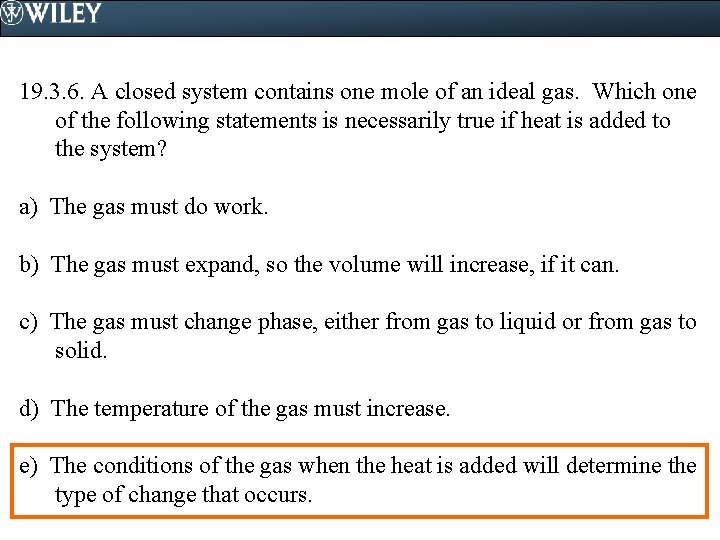 WILEY

19.3.6. A closed system contains one mole of an ideal gas. Which one of the following statements is necessarily true if heat is added to the system?

a) The gas must do work.

b) The gas must expand, so the volume will increase, if it can.

c) The gas must change phase, either from gas to liquid or from gas to solid.

d) The temperature of the gas must increase.

e) The conditions of the gas when the heat is added will determine the type of change that occurs.